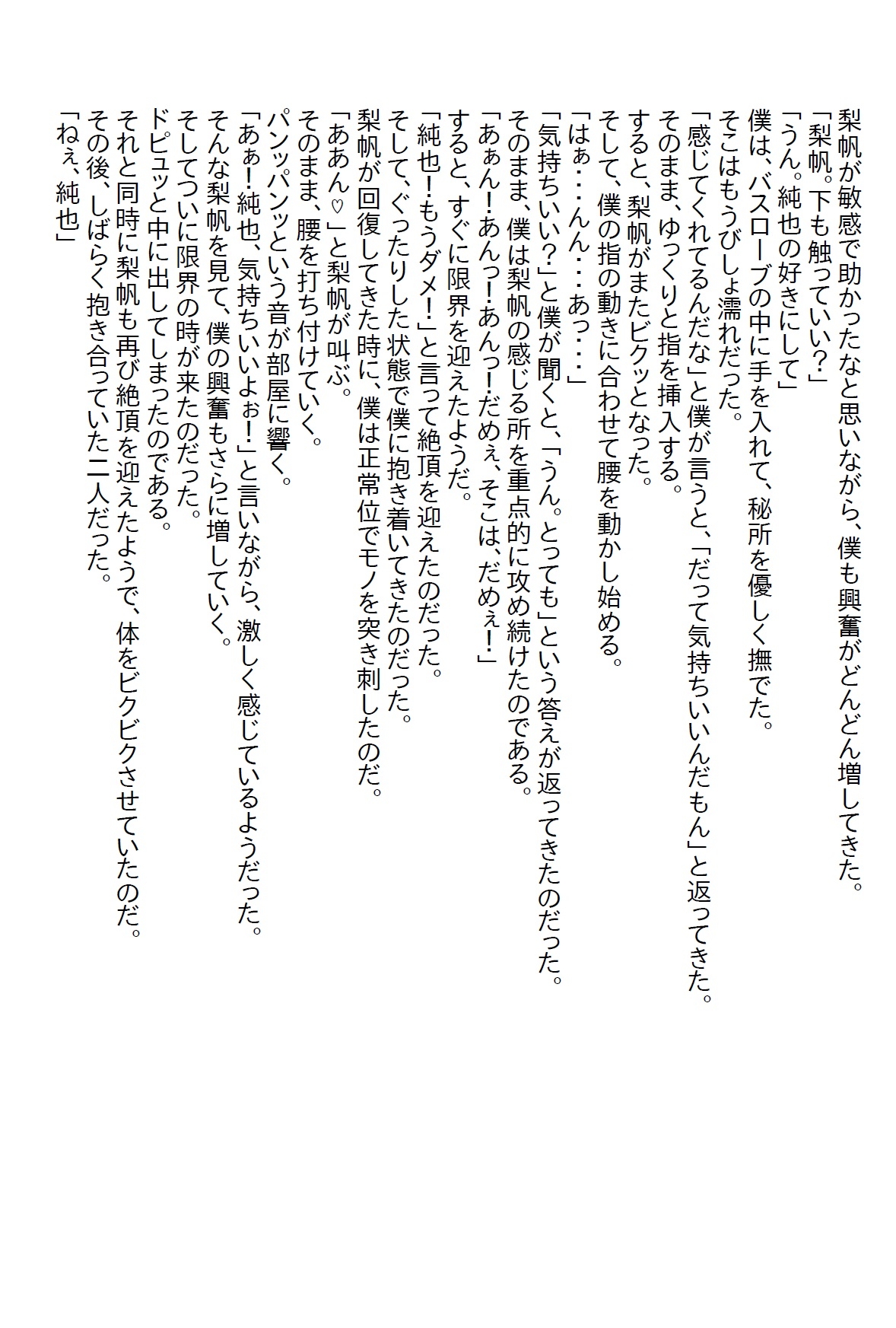 梨帆が敏感で助かったなと思いながら、僕も興奮がどんどん増してきた。
「梨帆。下も触っていい？」
「うん。純也の好きにして」
僕は、バスローブの中に手を入れて、秘所を優しく撫でた。
そこはもうびしょ濡れだった。
「感じてくれてるんだな」と僕が言うと、「だって気持ちいいんだもん」と返ってきた。
そのまま、ゆっくりと指を挿入する。
すると、梨帆がまたビクッとなった。
そして、僕の指の動きに合わせて腰を動かし始める。
「はぁ・・・んん・・・あっ・・・」
「気持ちいい？」と僕が聞くと、「うん。とっても」という答えが返ってきたのだった。
そのまま、僕は梨帆の感じる所を重点的に攻め続けたのである。
「あぁん！あんっ！あんっ！だめぇ、そこは、だめぇ！」
すると、すぐに限界を迎えたようだ。
「純也！もうダメ！」と言って絶頂を迎えたのだった。
そして、ぐったりした状態で僕に抱き着いてきたのだった。
梨帆が回復してきた時に、僕は正常位でモノを突き刺したのだ。
「ああん♡」と梨帆が叫ぶ。
そのまま、腰を打ち付けていく。
パンッパンッという音が部屋に響く。
「あぁ！純也、気持ちいいよぉ！」と言いながら、激しく感じているようだった。
そんな梨帆を見て、僕の興奮もさらに増していく。
そしてついに限界の時が来たのだった。
ドピュッと中に出してしまったのである。
それと同時に梨帆も再び絶頂を迎えたようで、体をビクビクさせていたのだ。
その後、しばらく抱き合っていた二人だった。
「ねぇ、純也」